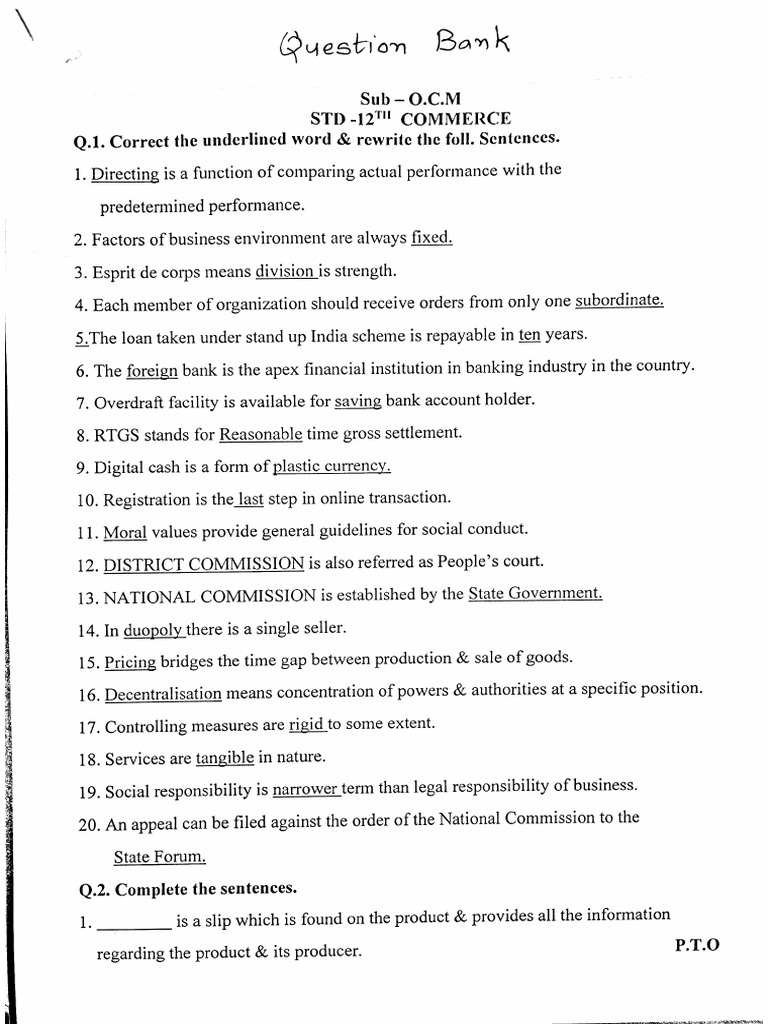 Question Bank

Sub – O.C.M
STD -12$^{TH}$ COMMERCE

Q.1. Correct the underlined word & rewrite the foll. Sentences.

1. Directing is a function of comparing actual performance with the predetermined performance.

2. Factors of business environment are always fixed.

3. Esprit de corps means division is strength.

4. Each member of organization should receive orders from only one subordinate.

5.The loan taken under stand up India scheme is repayable in ten years.

6. The foreign bank is the apex financial institution in banking industry in the country.

7. Overdraft facility is available for saving bank account holder.

8. RTGS stands for Reasonable time gross settlement.

9. Digital cash is a form of plastic currency.

10. Registration is the last step in online transaction.

11. Moral values provide general guidelines for social conduct.

12. DISTRICT COMMISSION is also referred as People's court.

13. NATIONAL COMMISSION is established by the State Government.

14. In duopoly there is a single seller.

15. Pricing bridges the time gap between production & sale of goods.

16. Decentralisation means concentration of powers & authorities at a specific position.

17. Controlling measures are rigid to some extent.

18. Services are tangible in nature.

19. Social responsibility is narrower term than legal responsibility of business.

20. An appeal can be filed against the order of the National Commission to the State Forum.

Q.2. Complete the sentences.

1. ____ is a slip which is found on the product & provides all the information regarding the product & its producer.

P.T.O